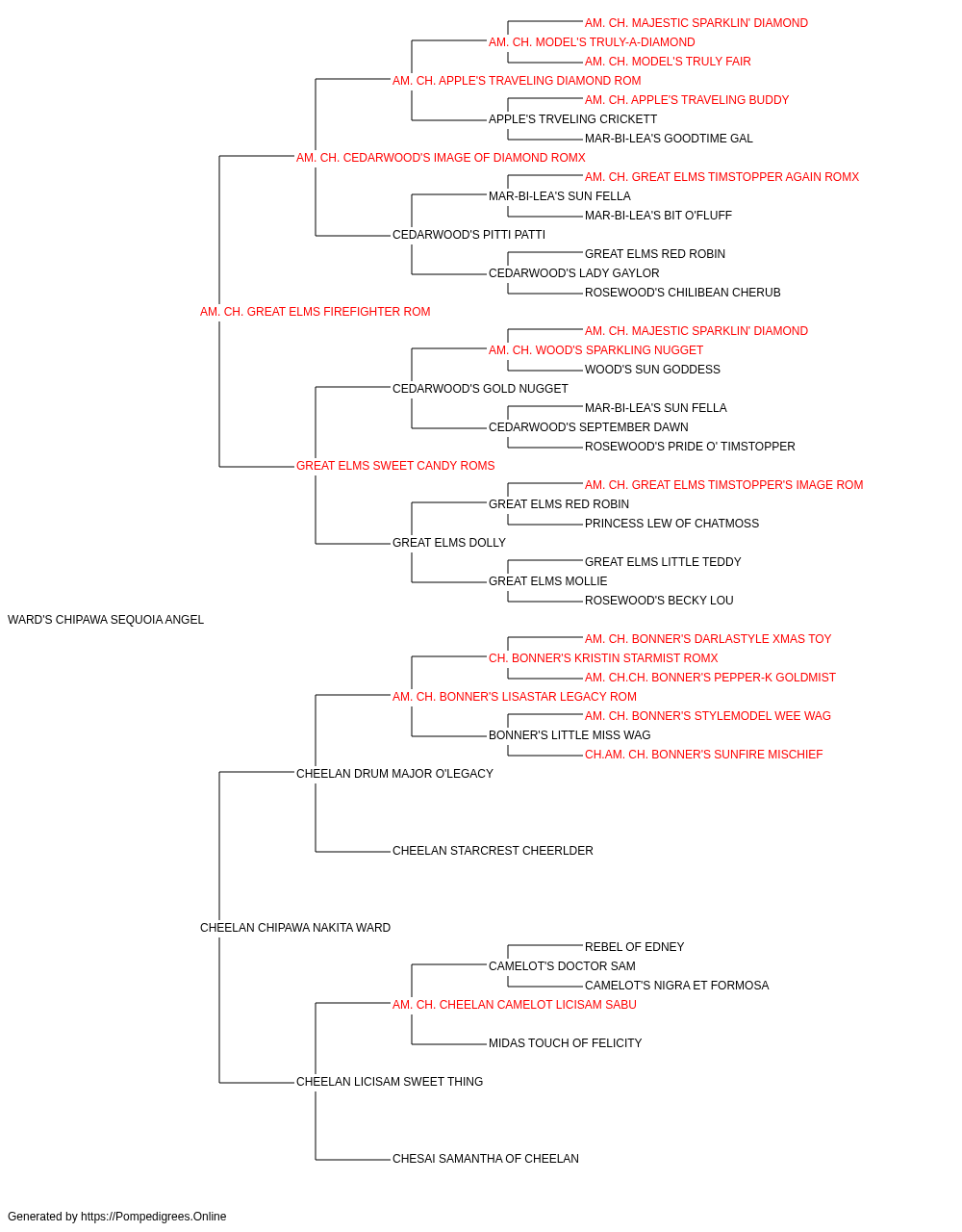 AM. CH. MAJESTIC SPARKLIN' DIAMOND
AM. CH. MODEL'S TRULY-A-DIAMOND
AM. CH. MODEL'S TRULY FAIR
AM. CH. APPLE'S TRAVELING DIAMOND ROM
AM. CH. APPLE'S TRAVELING BUDDY
APPLE'S TRVELING CRICKETT
MAR-BI-LEA'S GOODTIME GAL
AM. CH. CEDARWOOD'S IMAGE OF DIAMOND ROMX
AM. CH. GREAT ELMS TIMSTOPPER AGAIN ROMX
MAR-BI-LEA'S SUN FELLA
MAR-BI-LEA'S BIT O'FLUFF
CEDARWOOD'S PITTI PATTI
GREAT ELMS RED ROBIN
CEDARWOOD'S LADY GAYLOR
ROSEWOOD'S CHILIBEAN CHERUB
AM. CH. GREAT ELMS FIREFIGHTER ROM
AM. CH. MAJESTIC SPARKLIN' DIAMOND
AM. CH. WOOD'S SPARKLING NUGGET
WOOD'S SUN GODDESS
CEDARWOOD'S GOLD NUGGET
MAR-BI-LEA'S SUN FELLA
CEDARWOOD'S SEPTEMBER DAWN
ROSEWOOD'S PRIDE O' TIMSTOPPER
GREAT ELMS SWEET CANDY ROMS
AM. CH. GREAT ELMS TIMSTOPPER'S IMAGE ROM
GREAT ELMS RED ROBIN
PRINCESS LEW OF CHATMOSS
GREAT ELMS DOLLY
GREAT ELMS LITTLE TEDDY
GREAT ELMS MOLLIE
ROSEWOOD'S BECKY LOU
WARD'S CHIPAWA SEQUOIA ANGEL
AM. CH. BONNER'S DARLASTYLE XMAS TOY
CH. BONNER'S KRISTIN STARMIST ROMX
AM. CH.CH. BONNER'S PEPPER-K GOLDMIST
AM. CH. BONNER'S LISASTAR LEGACY ROM
AM. CH. BONNER'S STYLEMODEL WEE WAG
BONNER'S LITTLE MISS WAG
CH.AM. CH. BONNER'S SUNFIRE MISCHIEF
CHEELAN DRUM MAJOR O'LEGACY
CHEELAN STARCREST CHEERLDER
CHEELAN CHIPAWA NAKITA WARD
REBEL OF EDNEY
CAMELOT'S DOCTOR SAM
CAMELOT'S NIGRA ET FORMOSA
AM. CH. CHEELAN CAMELOT LICISAM SABU
MIDAS TOUCH OF FELICITY
CHEELAN LICISAM SWEET THING
CHESAI SAMANTHA OF CHEELAN

Generated by https://Pompedigrees.Online